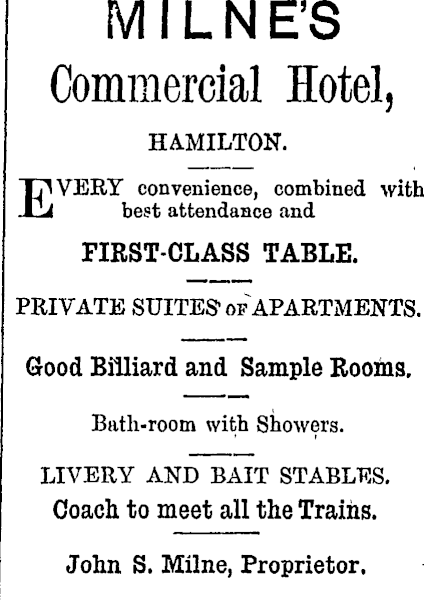 MILNE'S

Commercial Hotel,

HAMILTON.

EVERY convenience, combined with best attendance and

FIRST-CLASS TABLE.

PRIVATE SUITES OF APARTMENTS.

Good Billiard and Sample Rooms.

Bath-room with Showers.

LIVERY AND BAIT STABLES.

Coach to meet all the Trains.

John S. Milne, Proprietor.